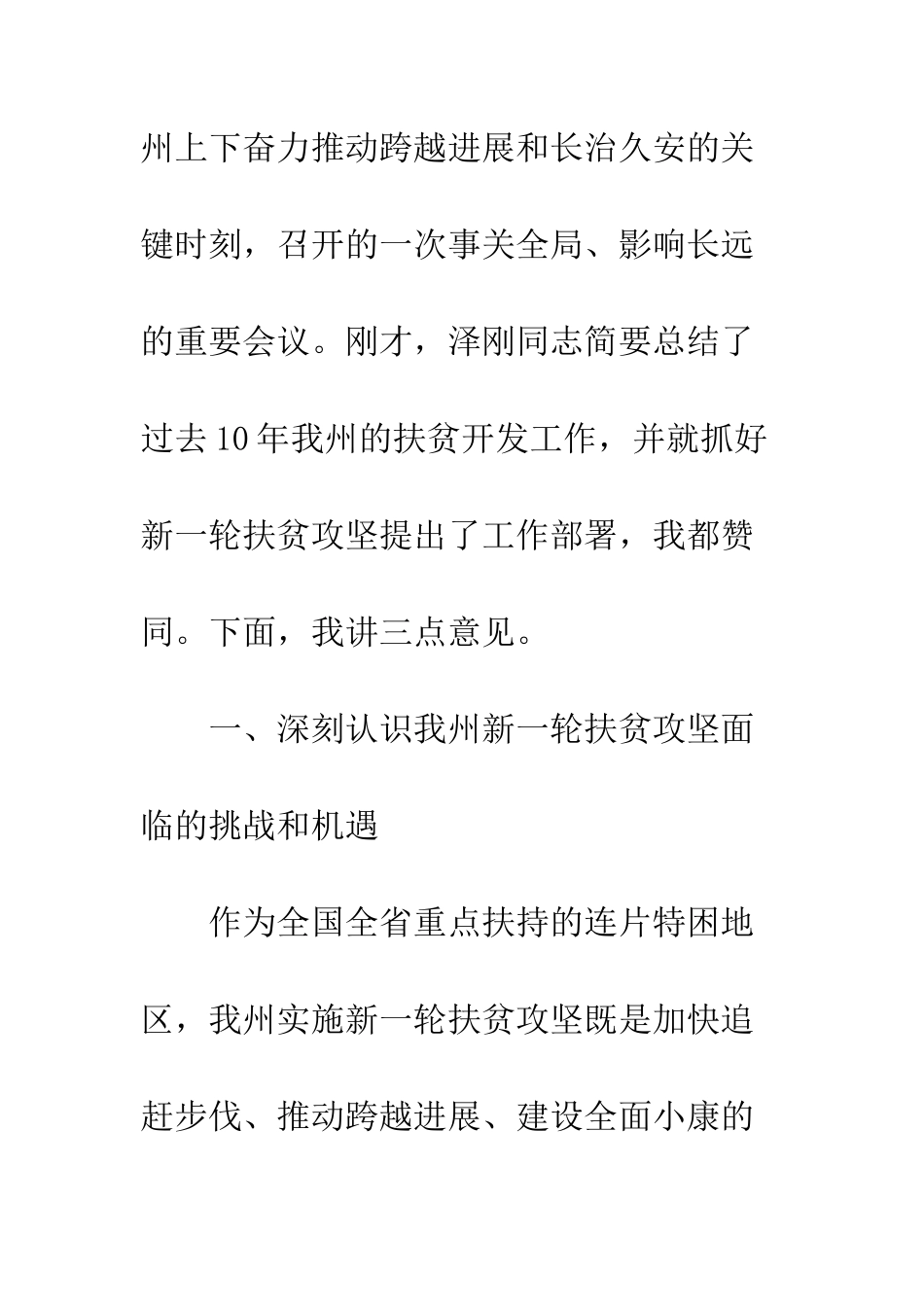 州上下奋力推动跨越进展和长治久安的关键时刻，召开的一次事关全局、影响长远的重要会议。刚才，泽刚同志简要总结了过去10年我州的扶贫开发工作，并就抓好新一轮扶贫攻坚提出了工作部署，我都赞同。下面，我讲三点意见。

一、深刻认识我州新一轮扶贫攻坚面临的挑战和机遇

作为全国全省重点扶持的连片特困地区，我州实施新一轮扶贫攻坚既是加快追赶步伐、推动跨越进展、建设全面小康的